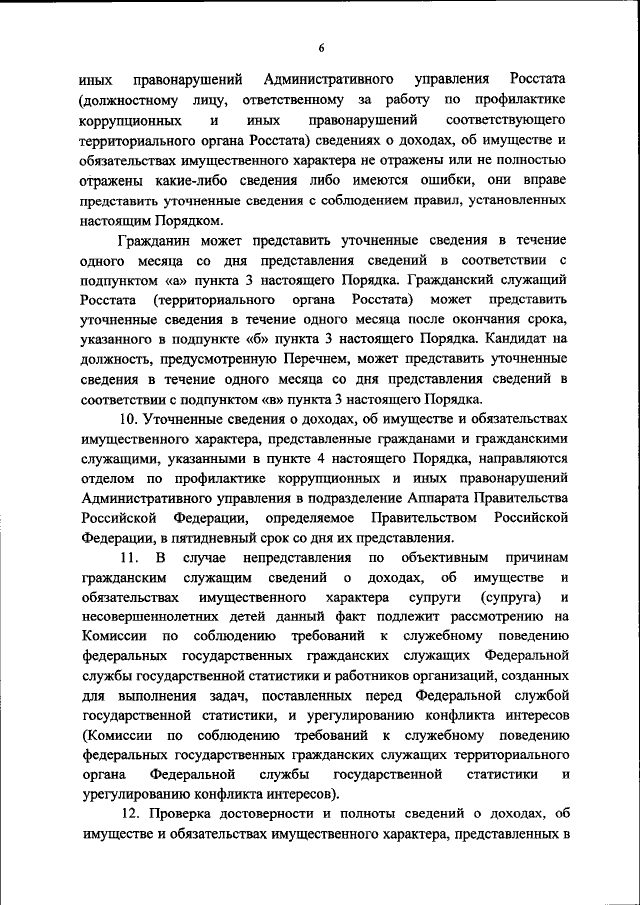 6

иных правонарушений Административного управления Росстата (должностному лицу, ответственному за работу по профилактике коррупционных и иных правонарушений соответствующего территориального органа Росстата) сведениях о доходах, об имуществе и обязательствах имущественного характера не отражены или не полностью отражены какие-либо сведения либо имеются ошибки, они вправе представить уточненные сведения с соблюдением правил, установленных настоящим Порядком.

Гражданин может представить уточненные сведения в течение одного месяца со дня представления сведений в соответствии с подпунктом «а» пункта 3 настоящего Порядка. Гражданский служащий Росстата (территориального органа Росстата) может представить уточненные сведения в течение одного месяца после окончания срока, указанного в подпункте «б» пункта 3 настоящего Порядка. Кандидат на должность, предусмотренную Перечнем, может представить уточненные сведения в течение одного месяца со дня представления сведений в соответствии с подпунктом «в» пункта 3 настоящего Порядка.

10. Уточненные сведения о доходах, об имуществе и обязательствах имущественного характера, представленные гражданами и гражданскими служащими, указанными в пункте 4 настоящего Порядка, направляются отделом по профилактике коррупционных и иных правонарушений Административного управления в подразделение Аппарата Правительства Российской Федерации, определяемое Правительством Российской Федерации, в пятидневный срок со дня их представления.

11. В случае непредставления по объективным причинам гражданским служащим сведений о доходах, об имуществе и обязательствах имущественного характера супруги (супруга) и несовершеннолетних детей данный факт подлежит рассмотрению на Комиссии по соблюдению требований к служебному поведению федеральных государственных гражданских служащих Федеральной службы государственной статистики и работников организаций, созданных для выполнения задач, поставленных перед Федеральной службой государственной статистики, и урегулированию конфликта интересов (Комиссии по соблюдению требований к служебному поведению федеральных государственных гражданских служащих территориального органа Федеральной службы государственной статистики и урегулированию конфликта интересов).

12. Проверка достоверности и полноты сведений о доходах, об имуществе и обязательствах имущественного характера, представленных в